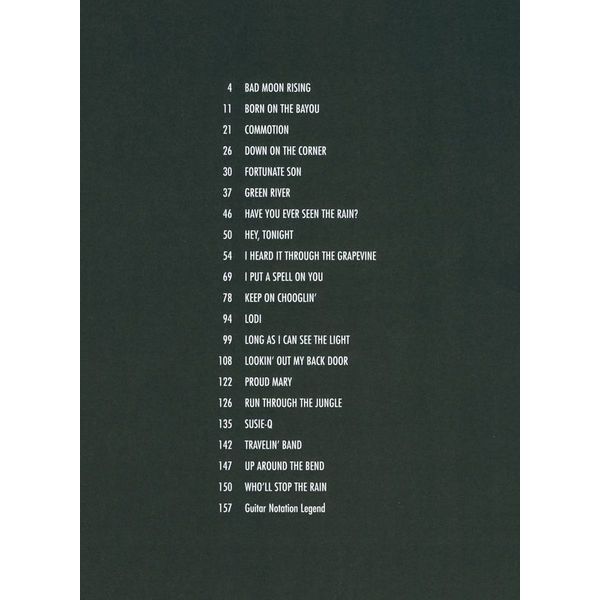 4 BAD MOON RISING
11 BORN ON THE BAYOU
21 COMMOTION
26 DOWN ON THE CORNER
30 FORTUNATE SON
37 GREEN RIVER
46 HAVE YOU EVER SEEN THE RAIN?
50 HEY, TONIGHT
54 I HEARD IT THROUGH THE GRAPEVINE
69 I PUT A SPELL ON YOU
78 KEEP ON CHOOGLIN'
94 LODI
99 LONG AS I CAN SEE THE LIGHT
108 LOOKIN' OUT MY BACK DOOR
122 PROUD MARY
126 RUN THROUGH THE JUNGLE
135 SUSIE-Q
142 TRAVELIN' BAND
147 UP AROUND THE BEND
150 WHO'LL STOP THE RAIN
157 Guitar Notation Legend